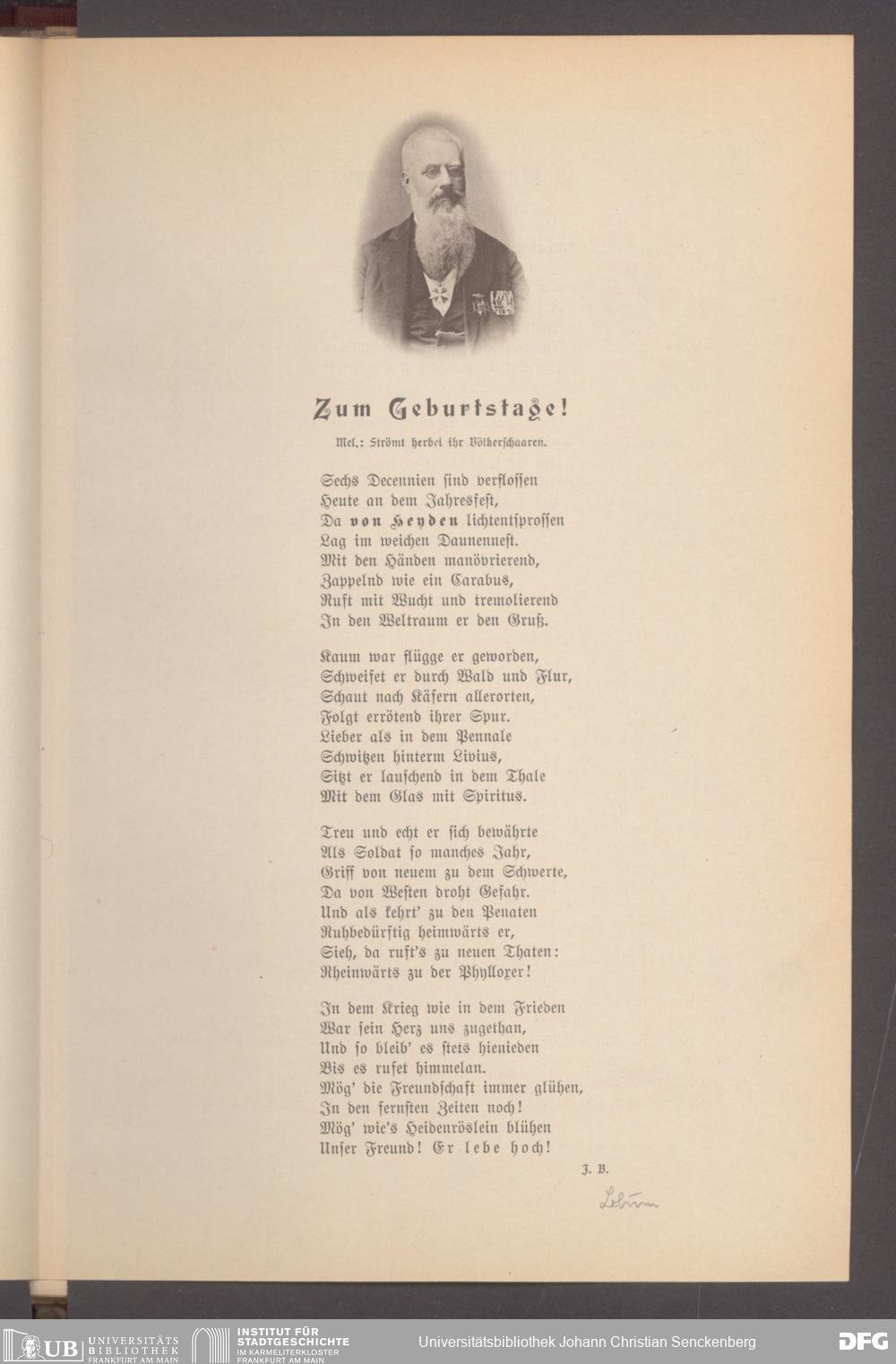 Zum Geburtstage!

Mel.: Strömt herbei ihr Völkerschaaren.

Sechs Decennien sind verflossen
Heute an dem Jahresfest,
Da von Heyden lichtentsprossen
Lag im weichen Daunennest.
Mit den Händen manövrierend,
Zappelnd wie ein Carabus,
Ruft mit Wucht und tremolierend
In den Weltraum er den Gruß.

Kaum war flügge er geworden,
Schweifet er durch Wald und Flur,
Schaut nach Käfern allerorten,
Folgt errötend ihrer Spur.
Lieber als in dem Pennale
Schwitzen hinterm Livius,
Sitzt er lauschend in dem Thale
Mit dem Glas mit Spiritus.

Treu und echt er sich bewährte
Als Soldat so manches Jahr,
Griff von neuem zu dem Schwerte,
Da von Westen droht Gefahr.
Und als kehrt' zu den Penaten
Ruhbedürftig heimwärts er,
Sieh, da ruft's zu neuen Thaten:
Rheinwärts zu der Phylloxer!

In dem Krieg wie in dem Frieden
War sein Herz uns zugethan,
Und so bleib' es stets hienieden
Bis es rufet himmelan.
Mög' die Freundschaft immer glühen,
In den fernsten Zeiten noch!
Mög' wie's Heidenröslein blühen
Unser Freund! Er lebe hoch!

J. B.

Lebrun

UB UNIVERSITÄTS BIBLIOTHEK FRANKFURT AM MAIN
INSTITUT FÜR STADTGESCHICHTE IM KARMELITERKLOSTER FRANKFURT AM MAIN
Universitätsbibliothek Johann Christian Senckenberg
DFG